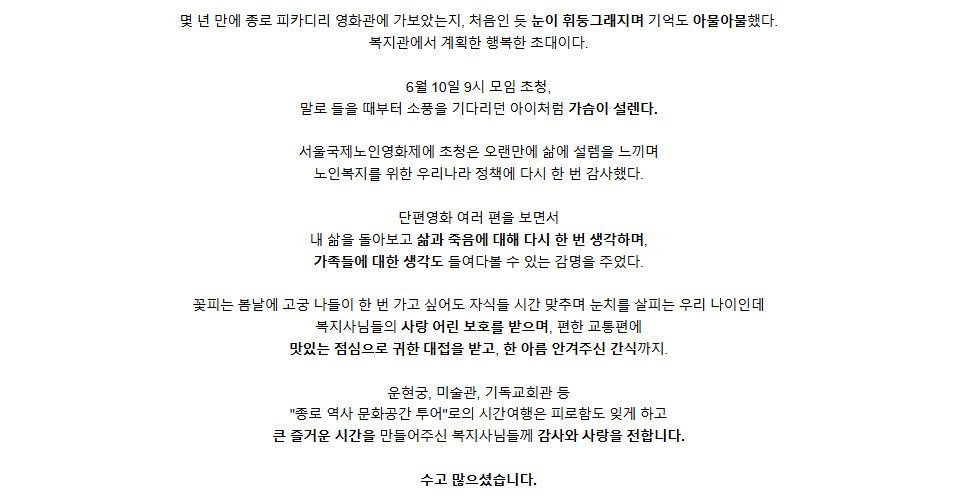 몇 년 만에 종로 피카디리 영화관에 가보았는지, 처음인 듯 눈이 휘둥그래지며 기억도 아물아물했다.
복지관에서 계획한 행복한 초대이다.

6월 10일 9시 모임 초청,
말로 들을 때부터 소풍을 기다리던 아이처럼 가슴이 설렌다.

서울국제노인영화제에 초청은 오랜만에 삶에 설렘을 느끼며
노인복지를 위한 우리나라 정책에 다시 한 번 감사했다.

단편영화 여러 편을 보면서
내 삶을 돌아보고 삶과 죽음에 대해 다시 한 번 생각하며,
가족들에 대한 생각도 들여다볼 수 있는 감명을 주었다.

꽃피는 봄날에 고궁 나들이 한 번 가고 싶어도 자식들 시간 맞추며 눈치를 살피는 우리 나이인데
복지사님들의 사랑 어린 보호를 받으며, 편한 교통편에
맛있는 점심으로 귀한 대접을 받고, 한 아름 안겨주신 간식까지.

운현궁, 미술관, 기독교회관 등
"종로 역사 문화공간 투어"로의 시간여행은 피로함도 잊게 하고
큰 즐거운 시간을 만들어주신 복지사님들께 감사와 사랑을 전합니다.

수고 많으셨습니다.